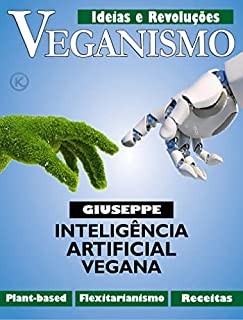 Ideias e Revoluções
VEGANISMO

K

GIUSEPPE
INTELIGÊNCIA ARTIFICIAL VEGANA

Plant-based
Flexitarianismo
Receitas